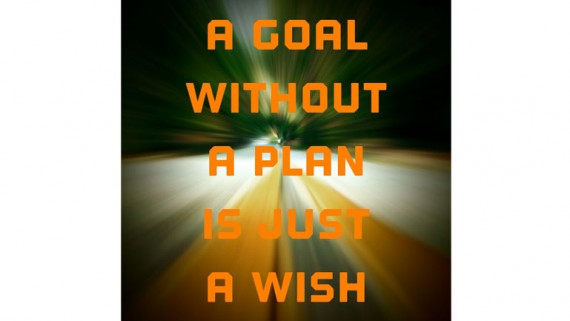 A GOAL
WITHOUT
A PLAN
IS JUST
A WISH